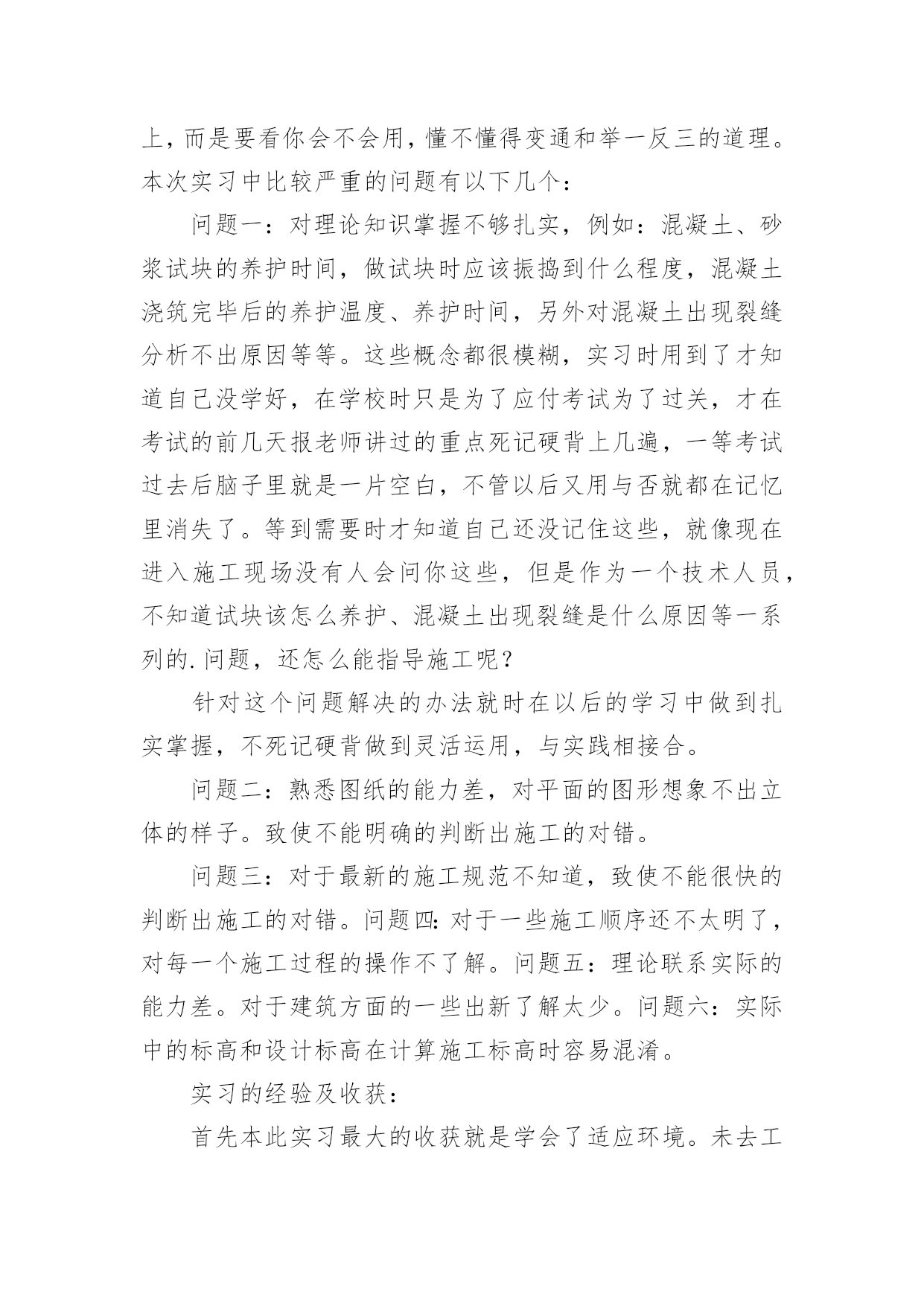 上，而是要看你会不会用，懂不懂得变通和举一反三的道理。本次实习中比较严重的问题有以下几个：

问题一：对理论知识掌握不够扎实，例如：混凝土、砂浆试块的养护时间，做试块时应该振捣到什么程度，混凝土浇筑完毕后的养护温度、养护时间，另外对混凝土出现裂缝分析不出原因等等。这些概念都很模糊，实习时用到了才知道自己没学好，在学校时只是为了应付考试为了过关，才在考试的前几天报老师讲过的重点死记硬背上几遍，一等考试过去后脑子里就是一片空白，不管以后又用与否就都在记忆里消失了。等到需要时才知道自己还没记住这些，就像现在进入施工现场没有人会问你这些，但是作为一个技术人员，不知道试块该怎么养护、混凝土出现裂缝是什么原因等一系列的.问题，还怎么能指导施工呢？

针对这个问题解决的办法就时在以后的学习中做到扎实掌握，不死记硬背做到灵活运用，与实践相接合。

问题二：熟悉图纸的能力差，对平面的图形想象不出立体的样子。致使不能明确的判断出施工的对错。

问题三：对于最新的施工规范不知道，致使不能很快的判断出施工的对错。问题四：对于一些施工顺序还不太明了，对每一个施工过程的操作不了解。问题五：理论联系实际的能力差。对于建筑方面的一些出新了解太少。问题六：实际中的标高和设计标高在计算施工标高时容易混淆。

实习的经验及收获：

首先本此实习最大的收获就是学会了适应环境。未去工